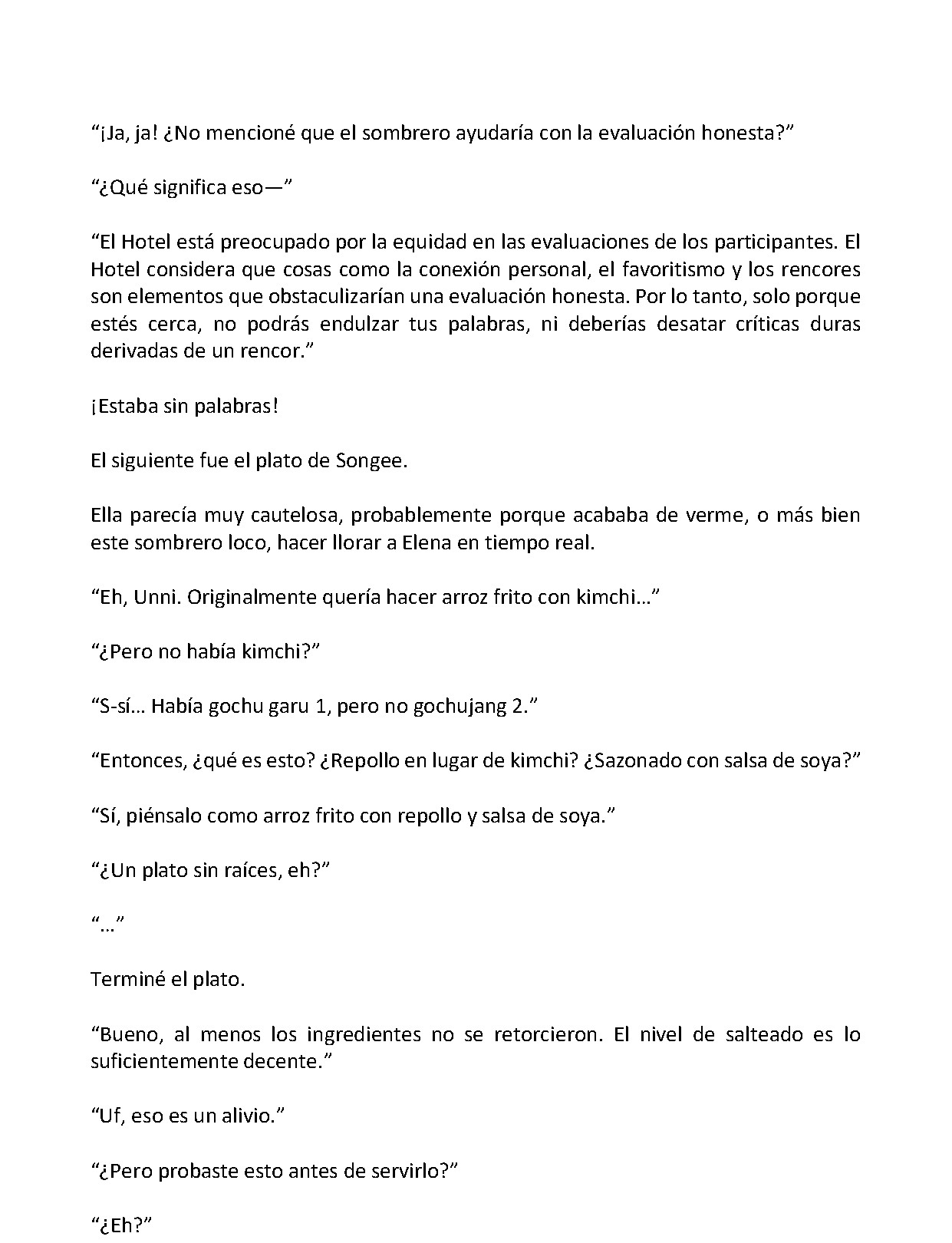 "¡Ja, ja! ¿No mencioné que el sombrero ayudaría con la evaluación honesta?"

"¿Qué significa eso—"

"El Hotel está preocupado por la equidad en las evaluaciones de los participantes. El Hotel considera que cosas como la conexión personal, el favoritismo y los rencores son elementos que obstaculizarían una evaluación honesta. Por lo tanto, solo porque estés cerca, no podrás endulzar tus palabras, ni deberías desatar críticas duras derivadas de un rencor."

¡Estaba sin palabras!

El siguiente fue el plato de Songee.

Ella parecía muy cautelosa, probablemente porque acababa de verme, o más bien este sombrero loco, hacer llorar a Elena en tiempo real.

"Eh, Unni. Originalmente quería hacer arroz frito con kimchi..."

"¿Pero no había kimchi?"

"S-sí... Había gochu garu 1, pero no gochujang 2."

"Entonces, ¿qué es esto? ¿Repollo en lugar de kimchi? ¿Sazonado con salsa de soya?"

"Sí, piénsalo como arroz frito con repollo y salsa de soya."

"¿Un plato sin raíces, eh?"

"..."

Terminé el plato.

"Bueno, al menos los ingredientes no se retorcieron. El nivel de salteado es lo suficientemente decente."

"Uf, eso es un alivio."

"¿Pero probaste esto antes de servirlo?"

"¿Eh?"